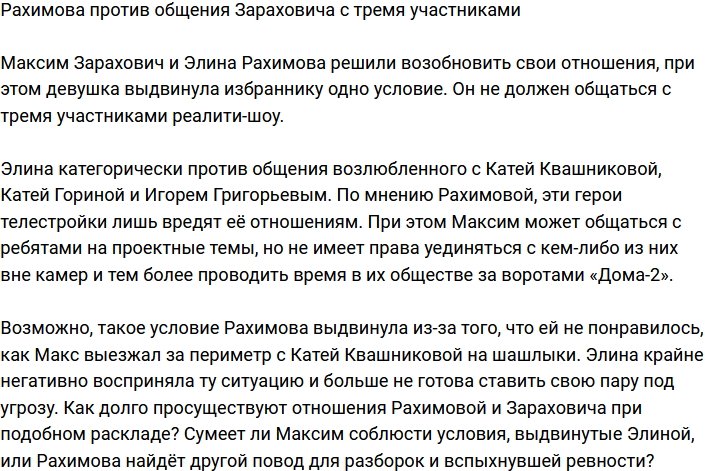 Рахимова против общения Зараховича с тремя участниками

Максим Зарахович и Элина Рахимова решили возобновить свои отношения, при этом девушка выдвинула избраннику одно условие. Он не должен общаться с тремя участниками реалити-шоу.

Элина категорически против общения возлюбленного с Катей Квашниковой, Катей Гориной и Игорем Григорьевым. По мнению Рахимовой, эти герои телестройки лишь вредят её отношениям. При этом Максим может общаться с ребятами на проектные темы, но не имеет права уединяться с кем-либо из них вне камер и тем более проводить время в их обществе за воротами «Дома-2».

Возможно, такое условие Рахимова выдвинула из-за того, что ей не понравилось, как Макс выезжал за периметр с Катей Квашниковой на шашлыки. Элина крайне негативно восприняла ту ситуацию и больше не готова ставить свою пару под угрозу. Как долго просуществуют отношения Рахимовой и Зараховича при подобном раскладе? Сумеет ли Максим соблюсти условия, выдвинутые Элиной, или Рахимова найдёт другой повод для разборок и вспыхнувшей ревности?